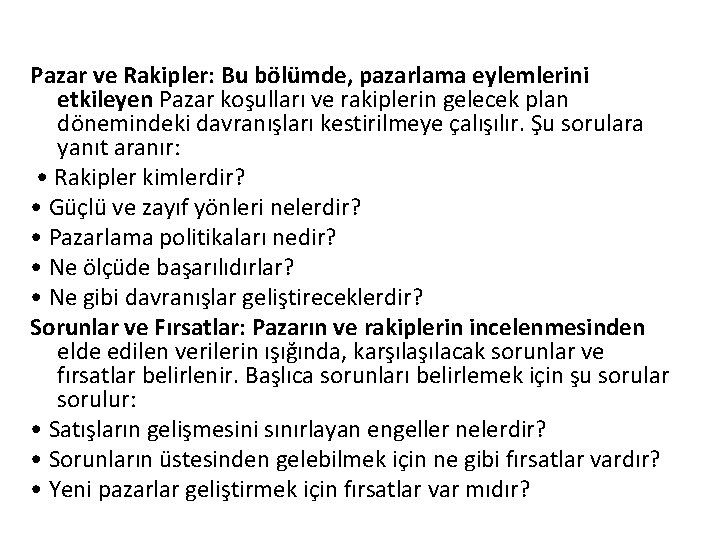 Pazar ve Rakipler: Bu bölümde, pazarlama eylemlerini etkileyen Pazar koşulları ve rakiplerin gelecek plan dönemindeki davranışları kestirilmeye çalışılır. Şu sorulara yanıt aranır:

• Rakipler kimlerdir?
• Güçlü ve zayıf yönleri nelerdir?
• Pazarlama politikaları nedir?
• Ne ölçüde başarılıdırlar?
• Ne gibi davranışlar geliştireceklerdir?

Sorunlar ve Fırsatlar: Pazarın ve rakiplerin incelenmesinden elde edilen verilerin ışığında, karşılaşılacak sorunlar ve fırsatlar belirlenir. Başlıca sorunları belirlemek için şu sorular sorulur:

• Satışların gelişmesini sınırlayan engeller nelerdir?
• Sorunların üstesinden gelebilmek için ne gibi fırsatlar vardır?
• Yeni pazarlar geliştirmek için fırsatlar var mıdır?